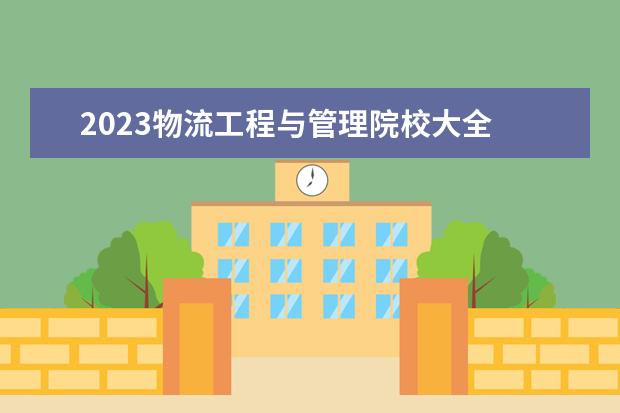 2023物流工程与管理院校大全